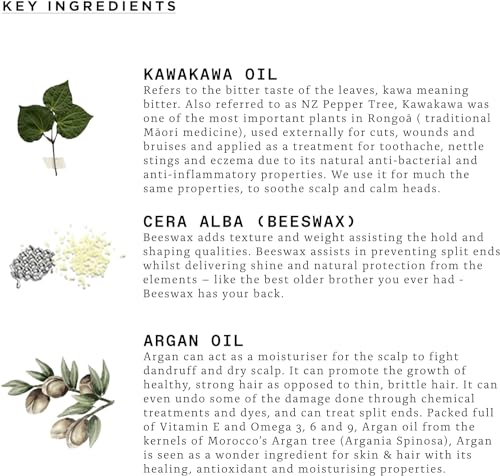 KEY INGREDIENTS

KAWAKAWA OIL
Refers to the bitter taste of the leaves, kawa meaning bitter. Also referred to as NZ Pepper Tree, Kawakawa was one of the most important plants in Rongoā ( traditional Māori medicine), used externally for cuts, wounds and bruises and applied as a treatment for toothache, nettle stings and eczema due to its natural anti-bacterial and anti-inflammatory properties. We use it for much the same properties, to soothe scalp and calm heads.

CERA ALBA (BEESWAX)
Beeswax adds texture and weight assisting the hold and shaping qualities. Beeswax assists in preventing split ends whilst delivering shine and natural protection from the elements – like the best older brother you ever had - Beeswax has your back.

ARGAN OIL
Argan can act as a moisturiser for the scalp to fight dandruff and dry scalp. It can promote the growth of healthy, strong hair as opposed to thin, brittle hair. It can even undo some of the damage done through chemical treatments and dyes, and can treat split ends. Packed full of Vitamin E and Omega 3, 6 and 9, Argan oil from the kernels of Morocco's Argan tree (Argania Spinosa), Argan is seen as a wonder ingredient for skin & hair with its healing, antioxidant and moisturising properties.